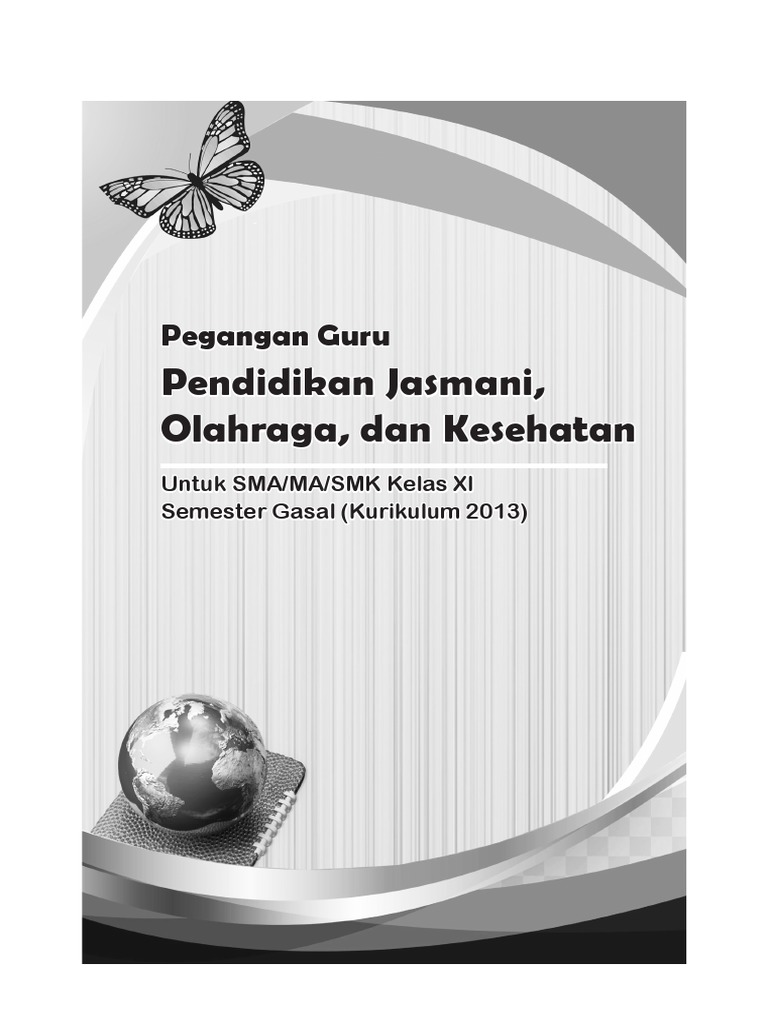 Pegangan Guru

Pendidikan Jasmani, Olahraga, dan Kesehatan

Untuk SMA/MA/SMK Kelas XI
Semester Gasal (Kurikulum 2013)